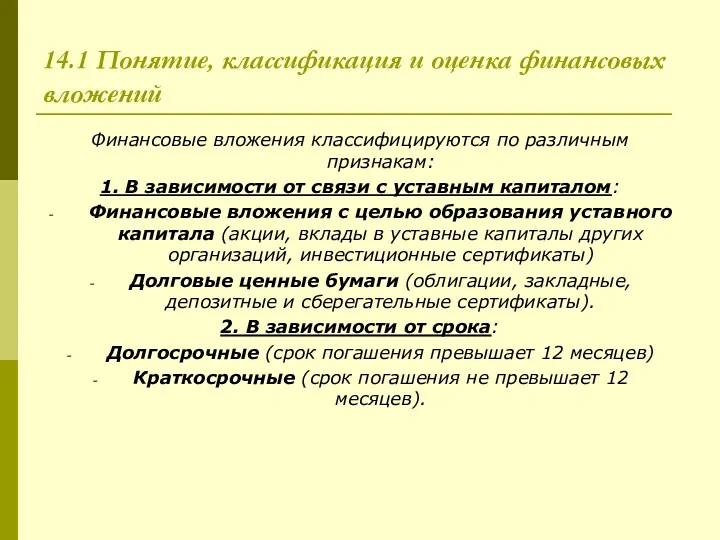 14.1 Понятие, классификация и оценка финансовых вложений

Финансовые вложения классифицируются по различным признакам:

1. В зависимости от связи с уставным капиталом:

- Финансовые вложения с целью образования уставного капитала (акции, вклады в уставные капиталы других организаций, инвестиционные сертификаты)

- Долговые ценные бумаги (облигации, закладные, депозитные и сберегательные сертификаты).

2. В зависимости от срока:

- Долгосрочные (срок погашения превышает 12 месяцев)

- Краткосрочные (срок погашения не превышает 12 месяцев).